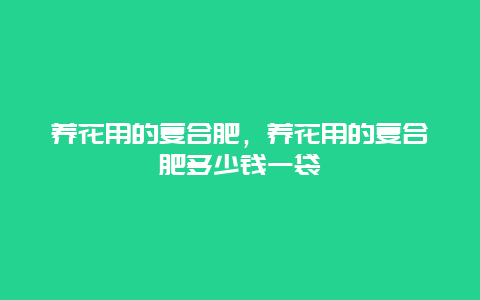 养花用的复合肥，养花用的复合肥多少钱一袋